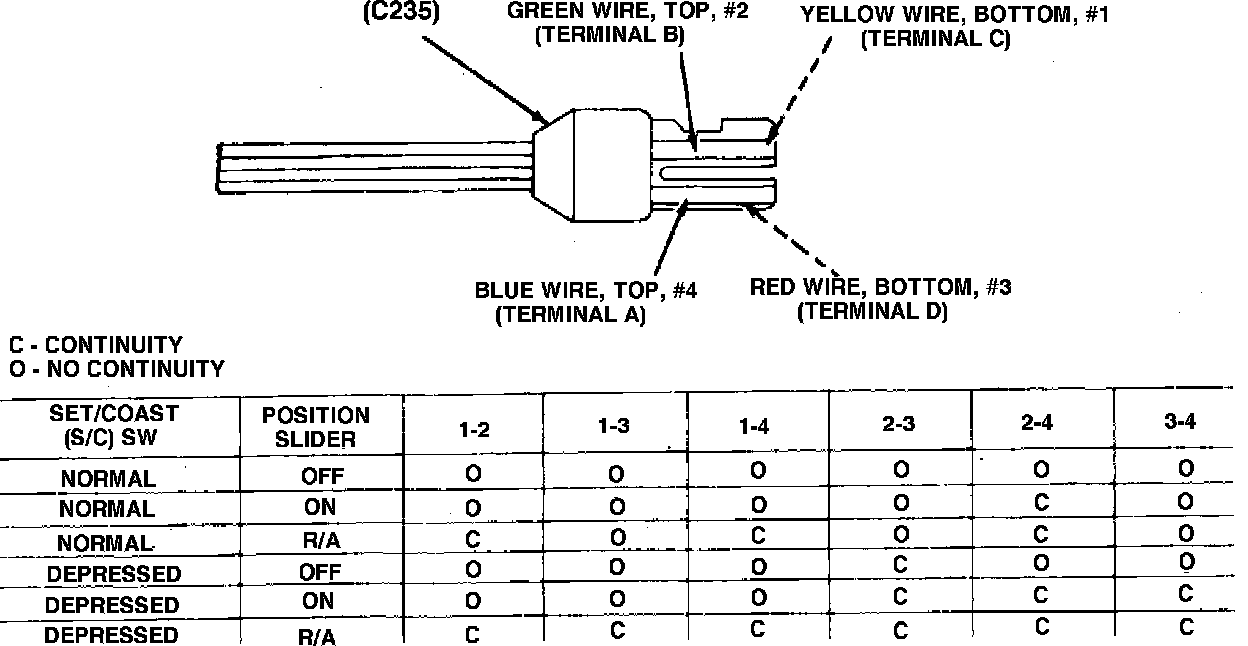 (C235)

GREEN WIRE, TOP, #2
(TERMINAL B)

YELLOW WIRE, BOTTOM, #1
(TERMINAL C)

BLUE WIRE, TOP, #4
(TERMINAL A)

RED WIRE, BOTTOM, #3
(TERMINAL D)

C - CONTINUITY
O - NO CONTINUITY

| SET/COAST (S/C) SW | POSITION SLIDER | 1-2 | 1-3 | 1-4 | 2-3 | 2-4 | 3-4 |
|---|---|---|---|---|---|---|---|
| NORMAL | OFF | O | O | O | O | O | O |
| NORMAL | ON | O | O | O | O | C | O |
| NORMAL | R/A | C | O | C | O | C | O |
| DEPRESSED | OFF | O | O | O | C | O | O |
| DEPRESSED | ON | O | O | O | C | C | C |
| DEPRESSED | R/A | C | C | C | C | C | C |